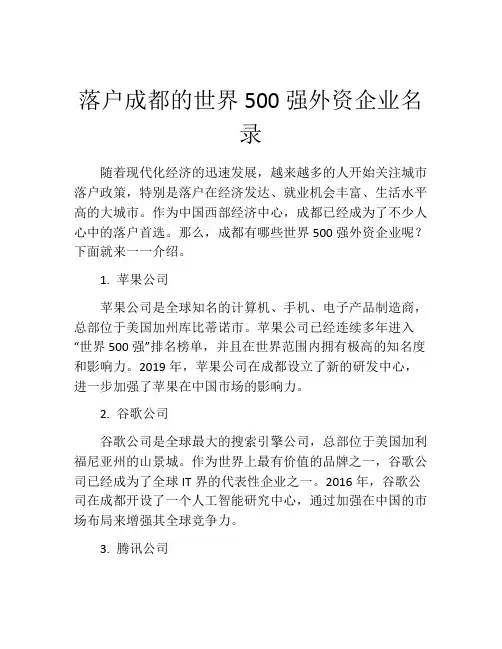 落户成都的世界 500 强外资企业名录

随着现代化经济的迅速发展，越来越多的人开始关注城市落户政策，特别是落户在经济发达、就业机会丰富、生活水平高的大城市。作为中国西部经济中心，成都已经成为了不少人心中的落户首选。那么，成都有哪些世界 500 强外资企业呢？下面就来一一介绍。

1. 苹果公司

苹果公司是全球知名的计算机、手机、电子产品制造商，总部位于美国加州库比蒂诺市。苹果公司已经连续多年进入“世界 500 强”排名榜单，并且在世界范围内拥有极高的知名度和影响力。2019 年，苹果公司在成都设立了新的研发中心，进一步加强了苹果在中国市场的影响力。

2. 谷歌公司

谷歌公司是全球最大的搜索引擎公司，总部位于美国加利福尼亚州的山景城。作为世界上最有价值的品牌之一，谷歌公司已经成为了全球 IT 界的代表性企业之一。2016 年，谷歌公司在成都开设了一个人工智能研究中心，通过加强在中国的市场布局来增强其全球竞争力。

3. 腾讯公司